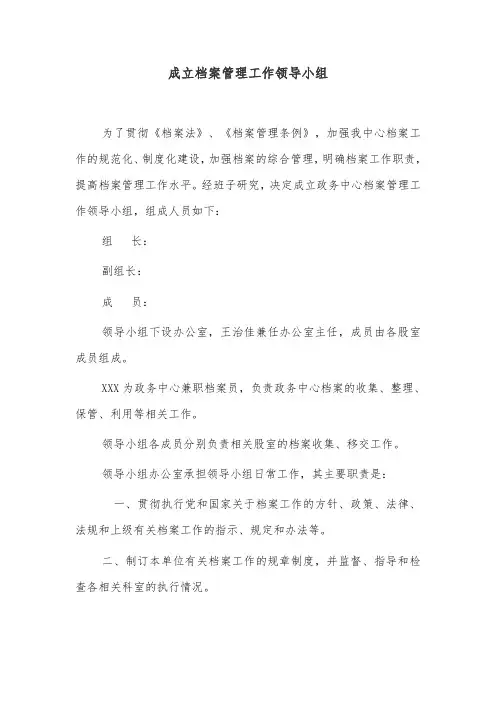 成立档案管理工作领导小组

为了贯彻《档案法》、《档案管理条例》，加强我中心档案工作的规范化、制度化建设，加强档案的综合管理，明确档案工作职责，提高档案管理工作水平。经班子研究，决定成立政务中心档案管理工作领导小组，组成人员如下：

组　长：

副组长：

成　员：

领导小组下设办公室，王治佳兼任办公室主任，成员由各股室成员组成。

XXX 为政务中心兼职档案员，负责政务中心档案的收集、整理、保管、利用等相关工作。

领导小组各成员分别负责相关股室的档案收集、移交工作。

领导小组办公室承担领导小组日常工作，其主要职责是：

一、贯彻执行党和国家关于档案工作的方针、政策、法律、法规和上级有关档案工作的指示、规定和办法等。

二、制订本单位有关档案工作的规章制度，并监督、指导和检查各相关科室的执行情况。